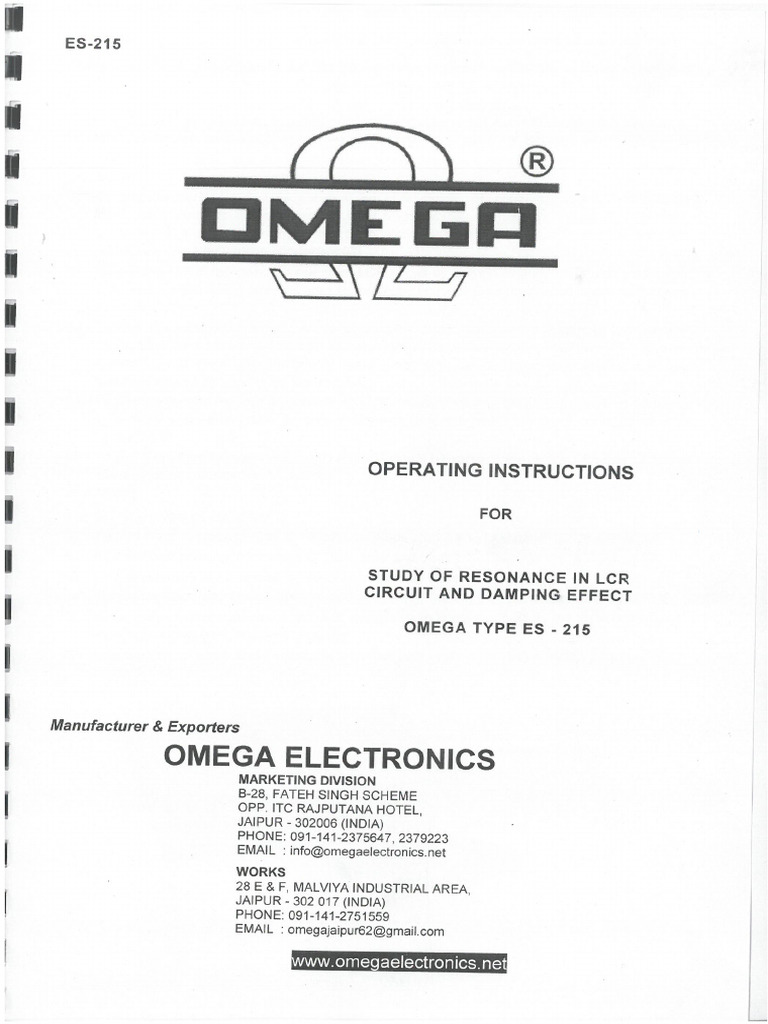 ES-215

OMEGA ®

OPERATING INSTRUCTIONS

FOR

STUDY OF RESONANCE IN LCR CIRCUIT AND DAMPING EFFECT

OMEGA TYPE ES - 215

Manufacturer & Exporters

OMEGA ELECTRONICS

MARKETING DIVISION
B-28, FATEH SINGH SCHEME
OPP. ITC RAJPUTANA HOTEL,
JAIPUR - 302006 (INDIA)
PHONE: 091-141-2375647, 2379223
EMAIL : info@omegaelectronics.net

WORKS
28 E & F, MALVIYA INDUSTRIAL AREA,
JAIPUR - 302 017 (INDIA)
PHONE: 091-141-2751559
EMAIL : omegajaipur62@gmail.com

www.omegaelectronics.net